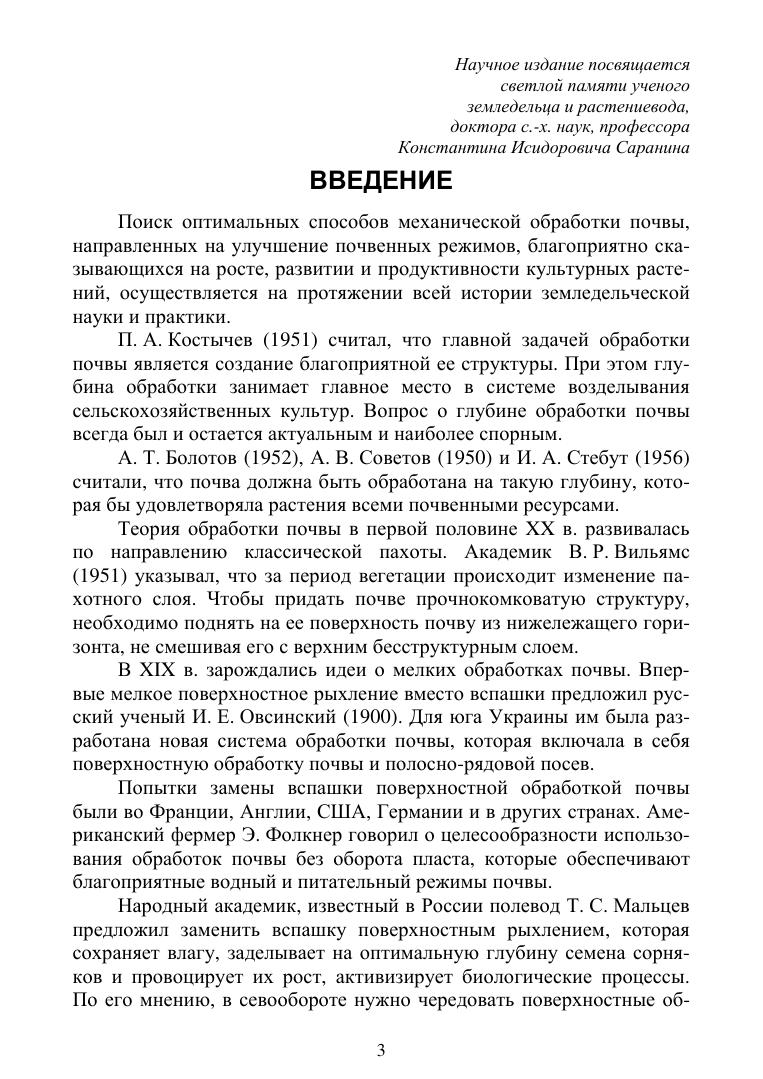 Научное издание посвящается
светлой памяти ученого
земледельца и растениевода,
доктора с.-х. наук, профессора
Константина Исидоровича Саранина

ВВЕДЕНИЕ

Поиск оптимальных способов механической обработки почвы, направленных на улучшение почвенных режимов, благоприятно сказывающихся на росте, развитии и продуктивности культурных растений, осуществляется на протяжении всей истории земледельческой науки и практики.

П. А. Костычев (1951) считал, что главной задачей обработки почвы является создание благоприятной ее структуры. При этом глубина обработки занимает главное место в системе возделывания сельскохозяйственных культур. Вопрос о глубине обработки почвы всегда был и остается актуальным и наиболее спорным.

А. Т. Болотов (1952), А. В. Советов (1950) и И. А. Стебут (1956) считали, что почва должна быть обработана на такую глубину, которая бы удовлетворяла растения всеми почвенными ресурсами.

Теория обработки почвы в первой половине XX в. развивалась по направлению классической пахоты. Академик В. Р. Вильямс (1951) указывал, что за период вегетации происходит изменение пахотного слоя. Чтобы придать почве прочнокомковатую структуру, необходимо поднять на ее поверхность почву из нижележащего горизонта, не смешивая его с верхним бесструктурным слоем.

В XIX в. зарождались идеи о мелких обработках почвы. Впервые мелкое поверхностное рыхление вместо вспашки предложил русский ученый И. Е. Овсинский (1900). Для юга Украины им была разработана новая система обработки почвы, которая включала в себя поверхностную обработку почвы и полосно-рядовой посев.

Попытки замены вспашки поверхностной обработкой почвы были во Франции, Англии, США, Германии и в других странах. Американский фермер Э. Фолкнер говорил о целесообразности использования обработок почвы без оборота пласта, которые обеспечивают благоприятные водный и питательный режимы почвы.

Народный академик, известный в России полевод Т. С. Мальцев предложил заменить вспашку поверхностным рыхлением, которая сохраняет влагу, заделывает на оптимальную глубину семена сорняков и провоцирует их рост, активизирует биологические процессы. По его мнению, в севообороте нужно чередовать поверхностные об-

3